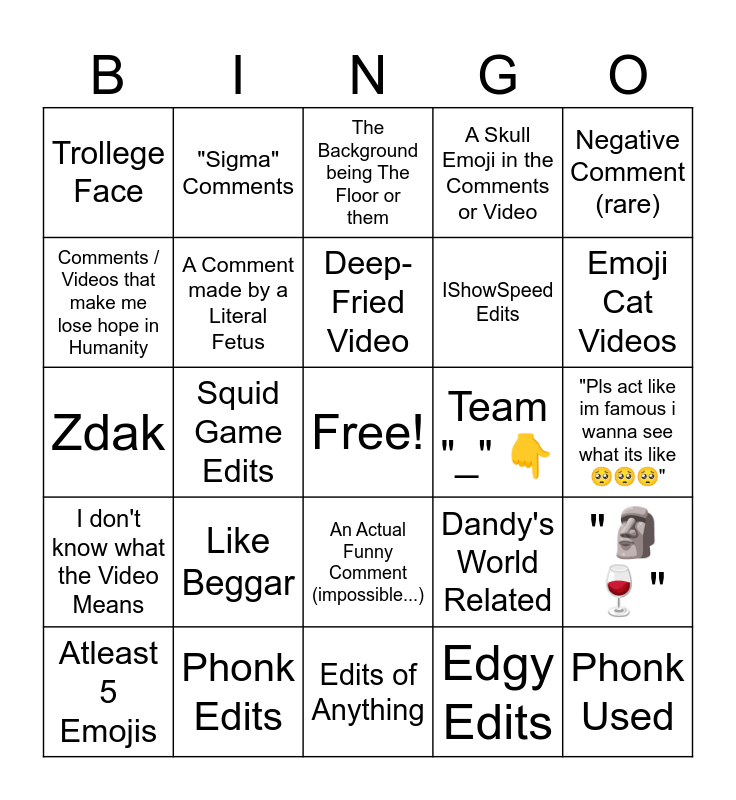 | B | I | N | G | O |
|---|---|---|---|---|
| Trollege Face | "Sigma" Comments | The Background being The Floor or them | A Skull Emoji in the Comments or Video | Negative Comment (rare) |
| Comments / Videos that make me lose hope in Humanity | A Comment made by a Literal Fetus | Deep-Fried Video | IShowSpeed Edits | Emoji Cat Videos |
| Zdak | Squid Game Edits | Free! | Team "_" 👇 | "Pls act like im famous i wanna see what its like 🥺🥺🥺" |
| I don't know what the Video Means | Like Beggar | An Actual Funny Comment (impossible...) | Dandy's World Related | "🗿🍷" |
| Atleast 5 Emojis | Phonk Edits | Edits of Anything | Edgy Edits | Phonk Used |